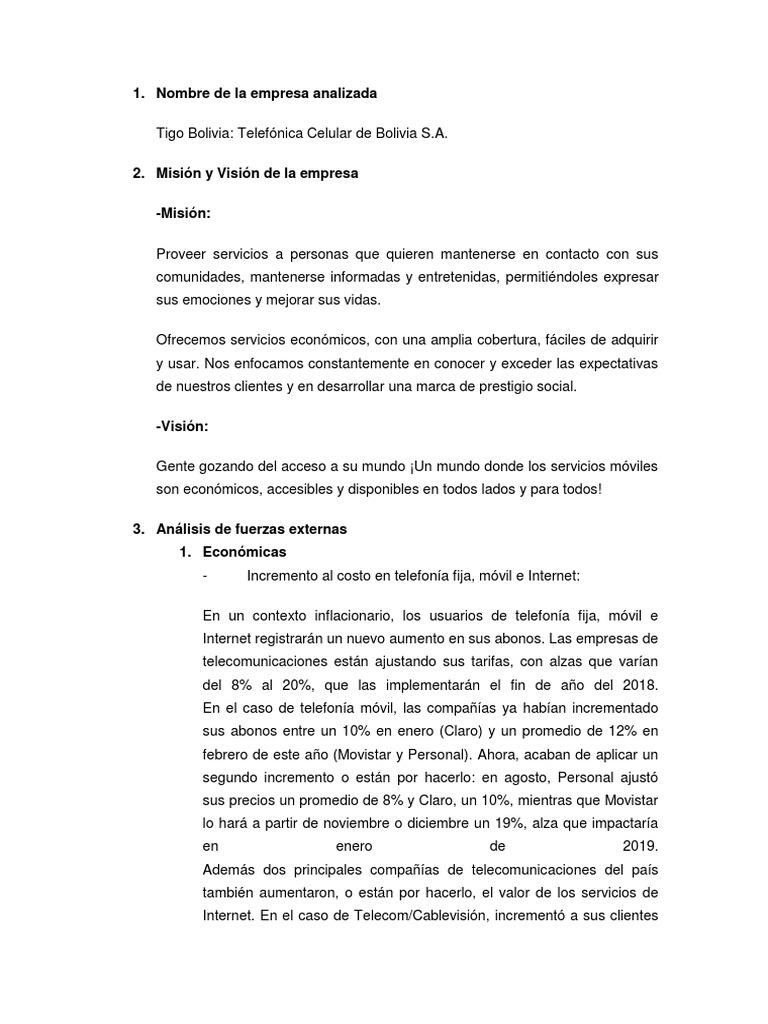 1. Nombre de la empresa analizada

Tigo Bolivia: Telefónica Celular de Bolivia S.A.

2. Misión y Visión de la empresa

-Misión:

Proveer servicios a personas que quieren mantenerse en contacto con sus comunidades, mantenerse informadas y entretenidas, permitiéndoles expresar sus emociones y mejorar sus vidas.

Ofrecemos servicios económicos, con una amplia cobertura, fáciles de adquirir y usar. Nos enfocamos constantemente en conocer y exceder las expectativas de nuestros clientes y en desarrollar una marca de prestigio social.

-Visión:

Gente gozando del acceso a su mundo ¡Un mundo donde los servicios móviles son económicos, accesibles y disponibles en todos lados y para todos!

3. Análisis de fuerzas externas

1. Económicas

- Incremento al costo en telefonía fija, móvil e Internet:

En un contexto inflacionario, los usuarios de telefonía fija, móvil e Internet registrarán un nuevo aumento en sus abonos. Las empresas de telecomunicaciones están ajustando sus tarifas, con alzas que varían del 8% al 20%, que las implementarán el fin de año del 2018. En el caso de telefonía móvil, las compañías ya habían incrementado sus abonos entre un 10% en enero (Claro) y un promedio de 12% en febrero de este año (Movistar y Personal). Ahora, acaban de aplicar un segundo incremento o están por hacerlo: en agosto, Personal ajustó sus precios un promedio de 8% y Claro, un 10%, mientras que Movistar lo hará a partir de noviembre o diciembre un 19%, alza que impactaría en enero de 2019.
Además dos principales compañías de telecomunicaciones del país también aumentaron, o están por hacerlo, el valor de los servicios de Internet. En el caso de Telecom/Cablevisión, incrementó a sus clientes